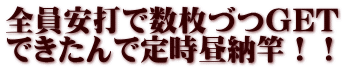 全員安打で数枚づつGET
できたんで定時昼納竿！！